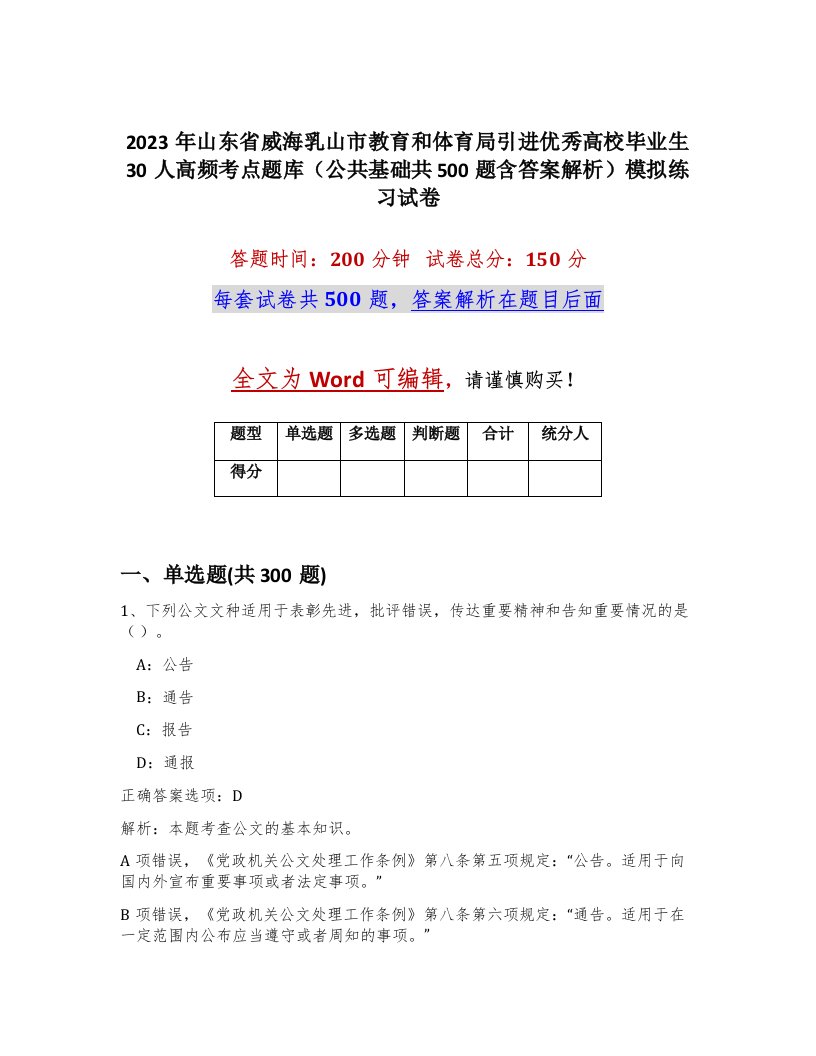 2023 年山东省威海乳山市教育和体育局引进优秀高校毕业生 30 人高频考点题库（公共基础共 500 题含答案解析）模拟练习试卷

答题时间：200 分钟 试卷总分：150 分

每套试卷共 500 题，答案解析在题目后面

全文为 Word 可编辑，请谨慎购买！

| 题型 | 单选题 | 多选题 | 判断题 | 合计 | 统分人 |
|---|---|---|---|---|---|
| 得分 | | | | | |

一、单选题(共 300 题)

1、下列公文文种适用于表彰先进，批评错误，传达重要精神和告知重要情况的是（ ）。

A：公告

B：通告

C：报告

D：通报

正确答案选项：D

解析：本题考查公文的基本知识。

A 项错误，《党政机关公文处理工作条例》第八条第五项规定：“公告。适用于向国内外宣布重要事项或者法定事项。”

B 项错误，《党政机关公文处理工作条例》第八条第六项规定：“通告。适用于在一定范围内公布应当遵守或者周知的事项。”